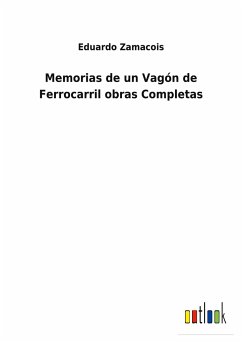 Eduardo Zamacois

Memorias de un Vagón de Ferrocarril obras Completas

outlook